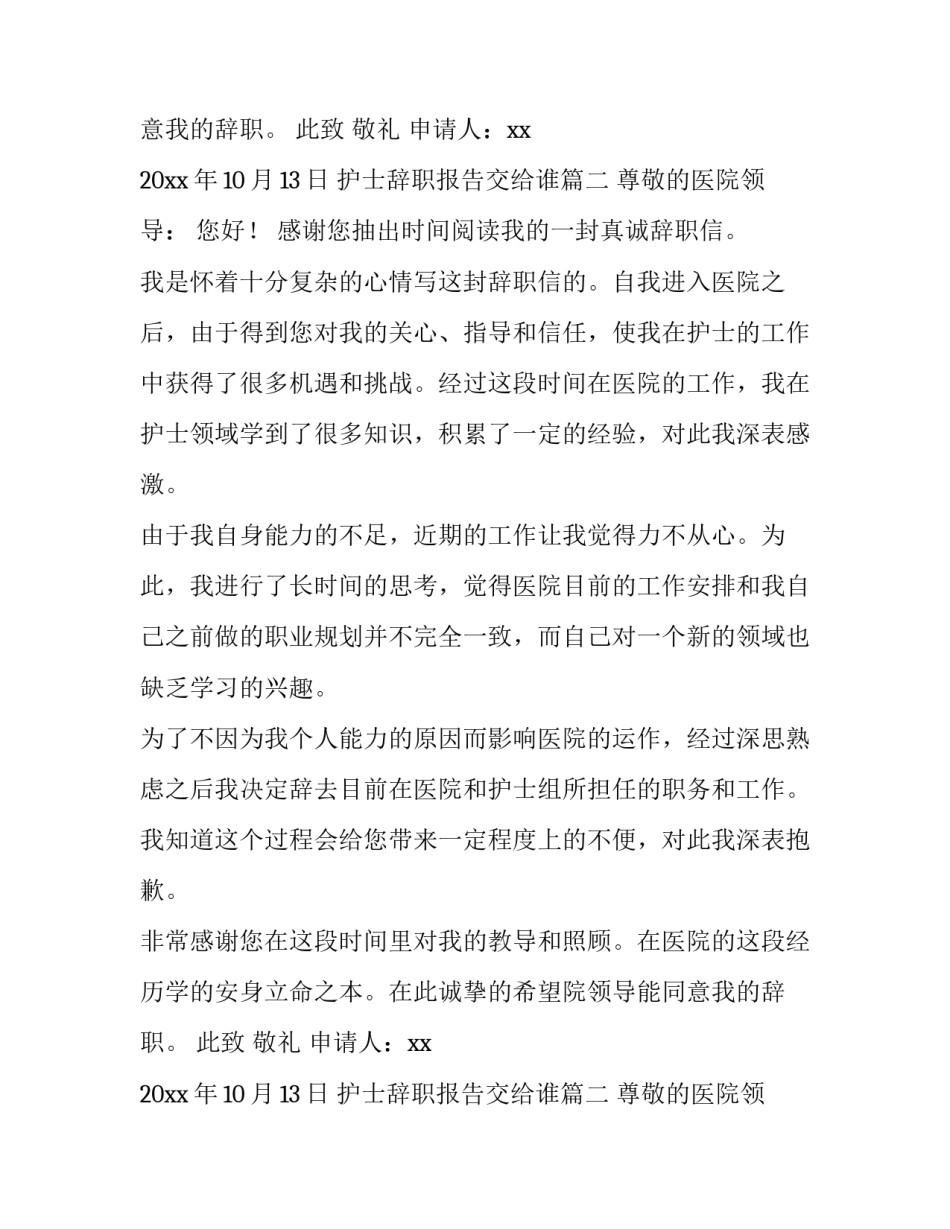 意我的辞职。 此致 敬礼 申请人：xx

20xx 年 10 月 13 日 护士辞职报告交给谁篇二 尊敬的医院领导： 您好！ 感谢您抽出时间阅读我的一封真诚辞职信。

我是怀着十分复杂的心情写这封辞职信的。自我进入医院之后，由于得到您对我的关心、指导和信任，使我在护士的工作中获得了很多机遇和挑战。经过这段时间在医院的工作，我在护士领域学到了很多知识，积累了一定的经验，对此我深表感激。

由于我自身能力的不足，近期的工作让我觉得力不从心。为此，我进行了长时间的思考，觉得医院目前的工作安排和我自己之前做的职业规划并不完全一致，而自己对一个新的领域也缺乏学习的兴趣。

为了不因为我个人能力的原因而影响医院的运作，经过深思熟虑之后我决定辞去目前在医院和护士组所担任的职务和工作。我知道这个过程会给您带来一定程度上的不便，对此我深表抱歉。

非常感谢您在这段时间里对我的教导和照顾。在医院的这段经历学的安身立命之本。在此诚挚的希望院领导能同意我的辞职。 此致 敬礼 申请人：xx

20xx 年 10 月 13 日 护士辞职报告交给谁篇二 尊敬的医院领